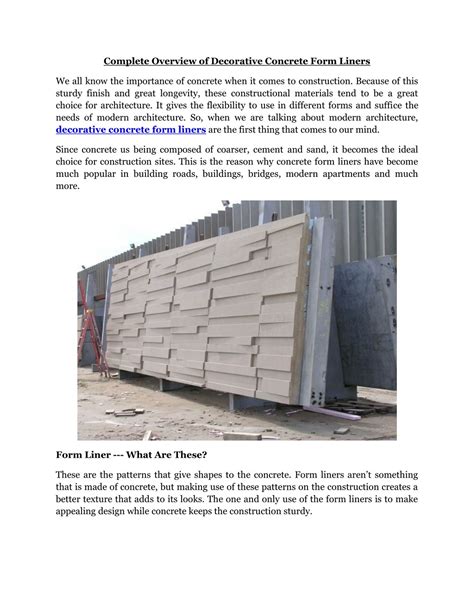 Complete Overview of Decorative Concrete Form Liners

We all know the importance of concrete when it comes to construction. Because of this sturdy finish and great longevity, these constructional materials tend to be a great choice for architecture. It gives the flexibility to use in different forms and suffice the needs of modern architecture. So, when we are talking about modern architecture, decorative concrete form liners are the first thing that comes to our mind.

Since concrete us being composed of coarser, cement and sand, it becomes the ideal choice for construction sites. This is the reason why concrete form liners have become much popular in building roads, buildings, bridges, modern apartments and much more.

Form Liner --- What Are These?

These are the patterns that give shapes to the concrete. Form liners aren't something that is made of concrete, but making use of these patterns on the construction creates a better texture that adds to its looks. The one and only use of the form liners is to make appealing design while concrete keeps the construction sturdy.